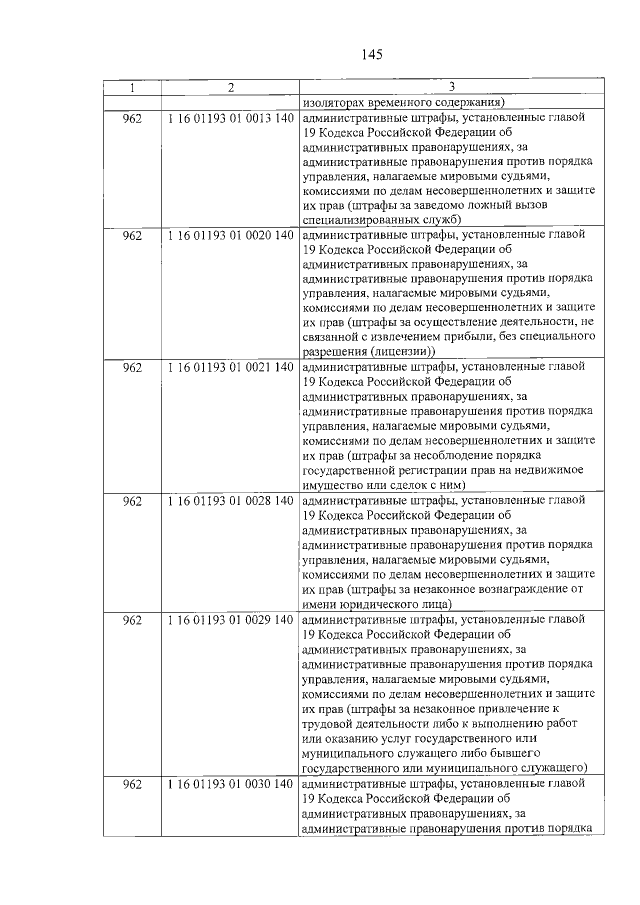 145

| 1 | 2 | 3 |
|---|---|---|
|  |  | изоляторах временного содержания) |
| 962 | 1 16 01193 01 0013 140 | административные штрафы, установленные главой 19 Кодекса Российской Федерации об административных правонарушениях, за административные правонарушения против порядка управления, налагаемые мировыми судьями, комиссиями по делам несовершеннолетних и защите их прав (штрафы за заведомо ложный вызов специализированных служб) |
| 962 | 1 16 01193 01 0020 140 | административные штрафы, установленные главой 19 Кодекса Российской Федерации об административных правонарушениях, за административные правонарушения против порядка управления, налагаемые мировыми судьями, комиссиями по делам несовершеннолетних и защите их прав (штрафы за осуществление деятельности, не связанной с извлечением прибыли, без специального разрешения (лицензии)) |
| 962 | 1 16 01193 01 0021 140 | административные штрафы, установленные главой 19 Кодекса Российской Федерации об административных правонарушениях, за административные правонарушения против порядка управления, налагаемые мировыми судьями, комиссиями по делам несовершеннолетних и защите их прав (штрафы за несоблюдение порядка государственной регистрации прав на недвижимое имущество или сделок с ним) |
| 962 | 1 16 01193 01 0028 140 | административные штрафы, установленные главой 19 Кодекса Российской Федерации об административных правонарушениях, за административные правонарушения против порядка управления, налагаемые мировыми судьями, комиссиями по делам несовершеннолетних и защите их прав (штрафы за незаконное вознаграждение от имени юридического лица) |
| 962 | 1 16 01193 01 0029 140 | административные штрафы, установленные главой 19 Кодекса Российской Федерации об административных правонарушениях, за административные правонарушения против порядка управления, налагаемые мировыми судьями, комиссиями по делам несовершеннолетних и защите их прав (штрафы за незаконное привлечение к трудовой деятельности либо к выполнению работ или оказанию услуг государственного или муниципального служащего либо бывшего государственного или муниципального служащего) |
| 962 | 1 16 01193 01 0030 140 | административные штрафы, установленные главой 19 Кодекса Российской Федерации об административных правонарушениях, за административные правонарушения против порядка |